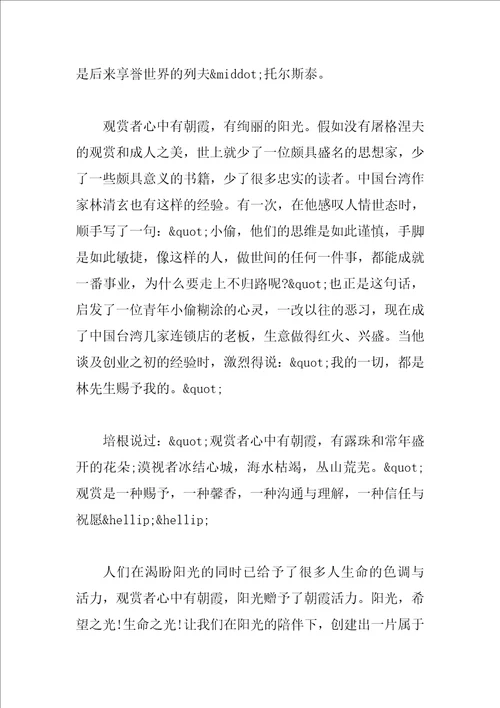 是后来享誉世界的列夫&middot;托尔斯泰。

观赏者心中有朝霞，有绚丽的阳光。假如没有屠格涅夫的观赏和成人之美，世上就少了一位颇具盛名的思想家，少了一些颇具意义的书籍，少了很多忠实的读者。中国台湾作家林清玄也有这样的经验。有一次，在他感叹人情世态时，顺手写了一句：&quot;小偷，他们的思维是如此谨慎，手脚是如此敏捷，像这样的人，做世间的任何一件事，都能成就一番事业，为什么要走上不归路呢?&quot;也正是这句话，启发了一位青年小偷糊涂的心灵，一改以往的恶习，现在成了中国台湾几家连锁店的老板，生意做得红火、兴盛。当他谈及创业之初的经验时，激烈得说：&quot;我的一切，都是林先生赐予我的。&quot;

培根说过：&quot;观赏者心中有朝霞，有露珠和常年盛开的花朵;漠视者冰结心城，海水枯竭，丛山荒芜。&quot;观赏是一种赐予，一种馨香，一种沟通与理解，一种信任与祝愿&hellip;&hellip;

人们在渴盼阳光的同时已给予了很多人生命的色调与活力，观赏者心中有朝霞，阳光赠予了朝霞活力。阳光，希望之光!生命之光!让我们在阳光的陪伴下，创建出一片属于